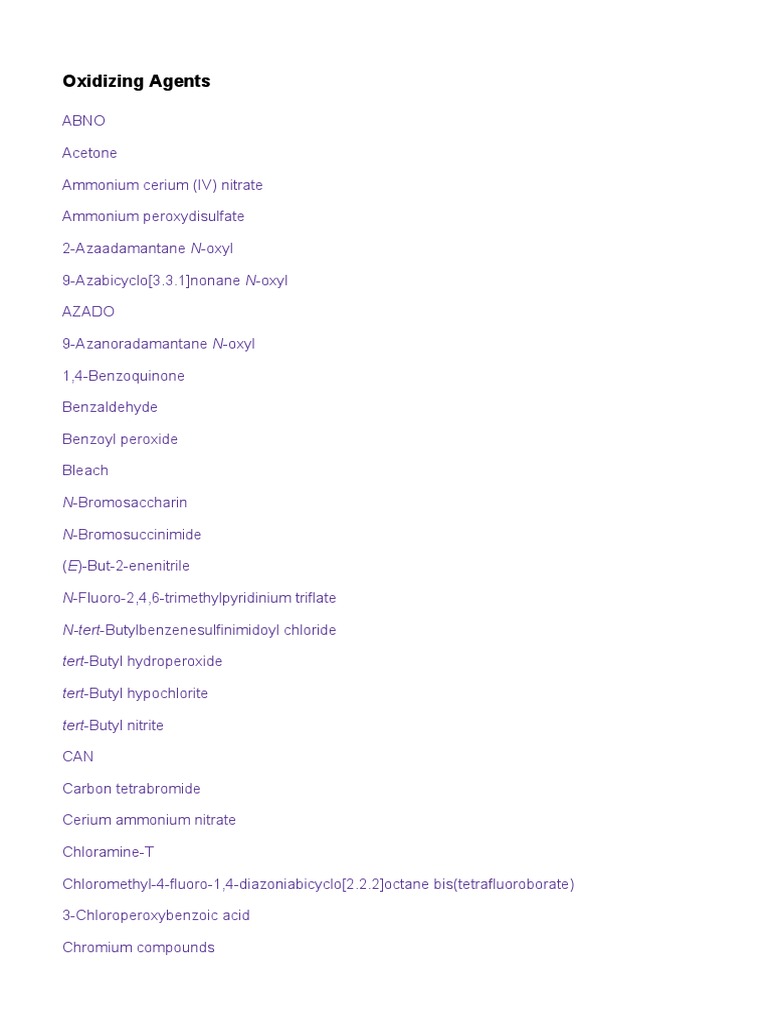 Oxidizing Agents

ABNO

Acetone

Ammonium cerium (IV) nitrate

Ammonium peroxydisulfate

2-Azaadamantane N-oxyl

9-Azabicyclo[3.3.1]nonane N-oxyl

AZADO

9-Azanoradamantane N-oxyl

1,4-Benzoquinone

Benzaldehyde

Benzoyl peroxide

Bleach

N-Bromosaccharin

N-Bromosuccinimide

(E)-But-2-enenitrile

N-Fluoro-2,4,6-trimethylpyridinium triflate

N-tert-Butylbenzenesulfinimidoyl chloride

tert-Butyl hydroperoxide

tert-Butyl hypochlorite

tert-Butyl nitrite

CAN

Carbon tetrabromide

Cerium ammonium nitrate

Chloramine-T

Chloromethyl-4-fluoro-1,4-diazoniabicyclo[2.2.2]octane bis(tetrafluoroborate)

3-Chloroperoxybenzoic acid

Chromium compounds